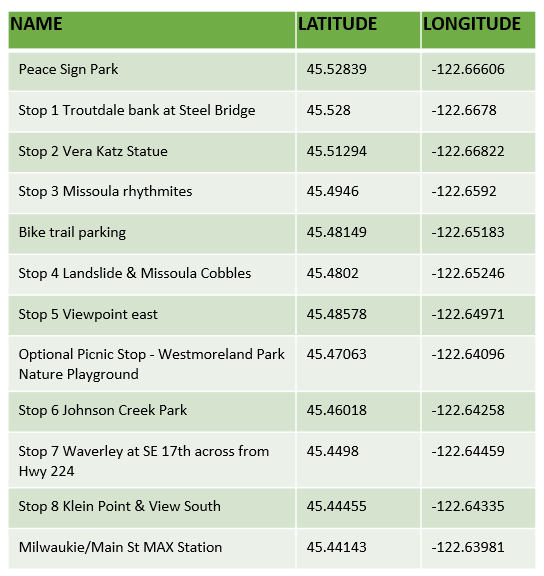 | NAME | LATITUDE | LONGITUDE |
|---|---|---|
| Peace Sign Park | 45.52839 | -122.66606 |
| Stop 1 Troutdale bank at Steel Bridge | 45.528 | -122.6678 |
| Stop 2 Vera Katz Statue | 45.51294 | -122.66822 |
| Stop 3 Missoula rhythmites | 45.4946 | -122.6592 |
| Bike trail parking | 45.48149 | -122.65183 |
| Stop 4 Landslide & Missoula Cobbles | 45.4802 | -122.65246 |
| Stop 5 Viewpoint east | 45.48578 | -122.64971 |
| Optional Picnic Stop - Westmoreland Park Nature Playground | 45.47063 | -122.64096 |
| Stop 6 Johnson Creek Park | 45.46018 | -122.64258 |
| Stop 7 Waverley at SE 17th across from Hwy 224 | 45.4498 | -122.64459 |
| Stop 8 Klein Point & View South | 45.44455 | -122.64335 |
| Milwaukie/Main St MAX Station | 45.44143 | -122.63981 |